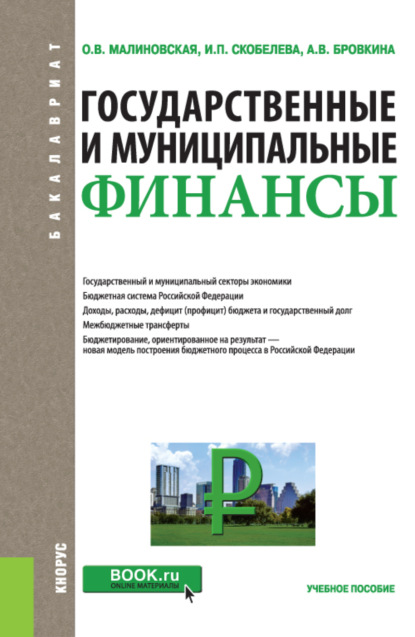 БАКАЛАВРИАТ

О.В. МАЛИНОВСКАЯ, И.П. СКОБЕЛЕВА, А.В. БРОВКИНА

ГОСУДАРСТВЕННЫЕ И МУНИЦИПАЛЬНЫЕ ФИНАНСЫ

Государственный и муниципальный секторы экономики
Бюджетная система Российской Федерации
Доходы, расходы, дефицит (профицит) бюджета и государственный долг
Межбюджетные трансферты
Бюджетирование, ориентированное на результат — новая модель построения бюджетного процесса в Российской Федерации

₽

КНОРУС

BOOK.ru
ONLINE МАТЕРИАЛЫ

УЧЕБНОЕ ПОСОБИЕ